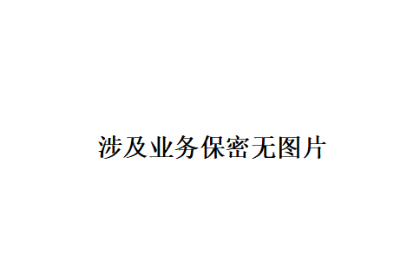 涉及业务保密无图片